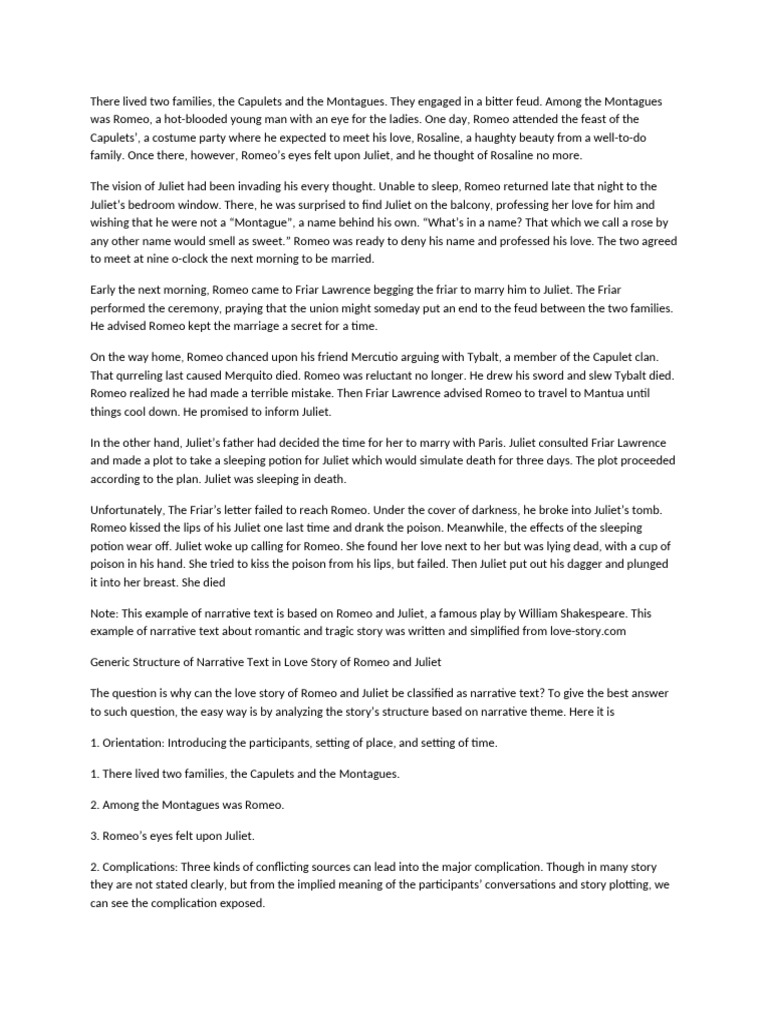 There lived two families, the Capulets and the Montagues. They engaged in a bitter feud. Among the Montagues was Romeo, a hot-blooded young man with an eye for the ladies. One day, Romeo attended the feast of the Capulets', a costume party where he expected to meet his love, Rosaline, a haughty beauty from a well-to-do family. Once there, however, Romeo's eyes felt upon Juliet, and he thought of Rosaline no more.

The vision of Juliet had been invading his every thought. Unable to sleep, Romeo returned late that night to the Juliet's bedroom window. There, he was surprised to find Juliet on the balcony, professing her love for him and wishing that he were not a "Montague", a name behind his own. "What's in a name? That which we call a rose by any other name would smell as sweet." Romeo was ready to deny his name and professed his love. The two agreed to meet at nine o-clock the next morning to be married.

Early the next morning, Romeo came to Friar Lawrence begging the friar to marry him to Juliet. The Friar performed the ceremony, praying that the union might someday put an end to the feud between the two families. He advised Romeo kept the marriage a secret for a time.

On the way home, Romeo chanced upon his friend Mercutio arguing with Tybalt, a member of the Capulet clan. That qurreling last caused Merquito died. Romeo was reluctant no longer. He drew his sword and slew Tybalt died. Romeo realized he had made a terrible mistake. Then Friar Lawrence advised Romeo to travel to Mantua until things cool down. He promised to inform Juliet.

In the other hand, Juliet's father had decided the time for her to marry with Paris. Juliet consulted Friar Lawrence and made a plot to take a sleeping potion for Juliet which would simulate death for three days. The plot proceeded according to the plan. Juliet was sleeping in death.

Unfortunately, The Friar's letter failed to reach Romeo. Under the cover of darkness, he broke into Juliet's tomb. Romeo kissed the lips of his Juliet one last time and drank the poison. Meanwhile, the effects of the sleeping potion wear off. Juliet woke up calling for Romeo. She found her love next to her but was lying dead, with a cup of poison in his hand. She tried to kiss the poison from his lips, but failed. Then Juliet put out his dagger and plunged it into her breast. She died

Note: This example of narrative text is based on Romeo and Juliet, a famous play by William Shakespeare. This example of narrative text about romantic and tragic story was written and simplified from love-story.com

Generic Structure of Narrative Text in Love Story of Romeo and Juliet

The question is why can the love story of Romeo and Juliet be classified as narrative text? To give the best answer to such question, the easy way is by analyzing the story's structure based on narrative theme. Here it is

1. Orientation: Introducing the participants, setting of place, and setting of time.

1. There lived two families, the Capulets and the Montagues.

2. Among the Montagues was Romeo.

3. Romeo's eyes felt upon Juliet.

2. Complications: Three kinds of conflicting sources can lead into the major complication. Though in many story they are not stated clearly, but from the implied meaning of the participants' conversations and story plotting, we can see the complication exposed.